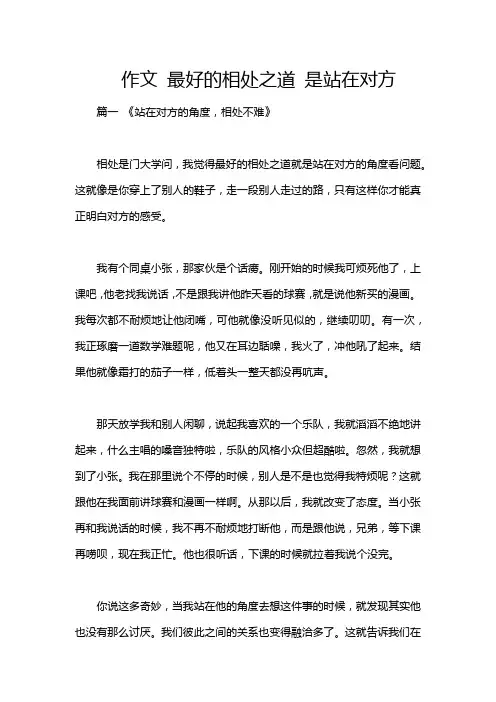 作文 最好的相处之道 是站在对方

篇一 《站在对方的角度，相处不难》

相处是门大学问，我觉得最好的相处之道就是站在对方的角度看问题。这就像是你穿上了别人的鞋子，走一段别人走过的路，只有这样你才能真正明白对方的感受。

我有个同桌小张，那家伙是个话痨。刚开始的时候我可烦死他了，上课吧，他老找我说话，不是跟我讲他昨天看的球赛，就是说他新买的漫画。我每次都不耐烦地让他闭嘴，可他就像没听见似的，继续叨叨。有一次，我正琢磨一道数学难题呢，他又在耳边聒噪，我火了，冲他吼了起来。结果他就像霜打的茄子一样，低着头一整天都没再吭声。

那天放学我和别人闲聊，说起我喜欢的一个乐队，我就滔滔不绝地讲起来，什么主唱的嗓音独特啦，乐队的风格小众但超酷啦。忽然，我就想到了小张。我在那里说个不停的时候，别人是不是也觉得我特烦呢？这就跟他在我面前讲球赛和漫画一样啊。从那以后，我就改变了态度。当小张再和我说话的时候，我不再不耐烦地打断他，而是跟他说，兄弟，等下课再唠呗，现在我正忙。他也很听话，下课的时候就拉着我说个没完。

你说这多奇妙，当我站在他的角度去想这件事的时候，就发现其实他也没有那么讨厌。我们彼此之间的关系也变得融洽多了。这就告诉我们在